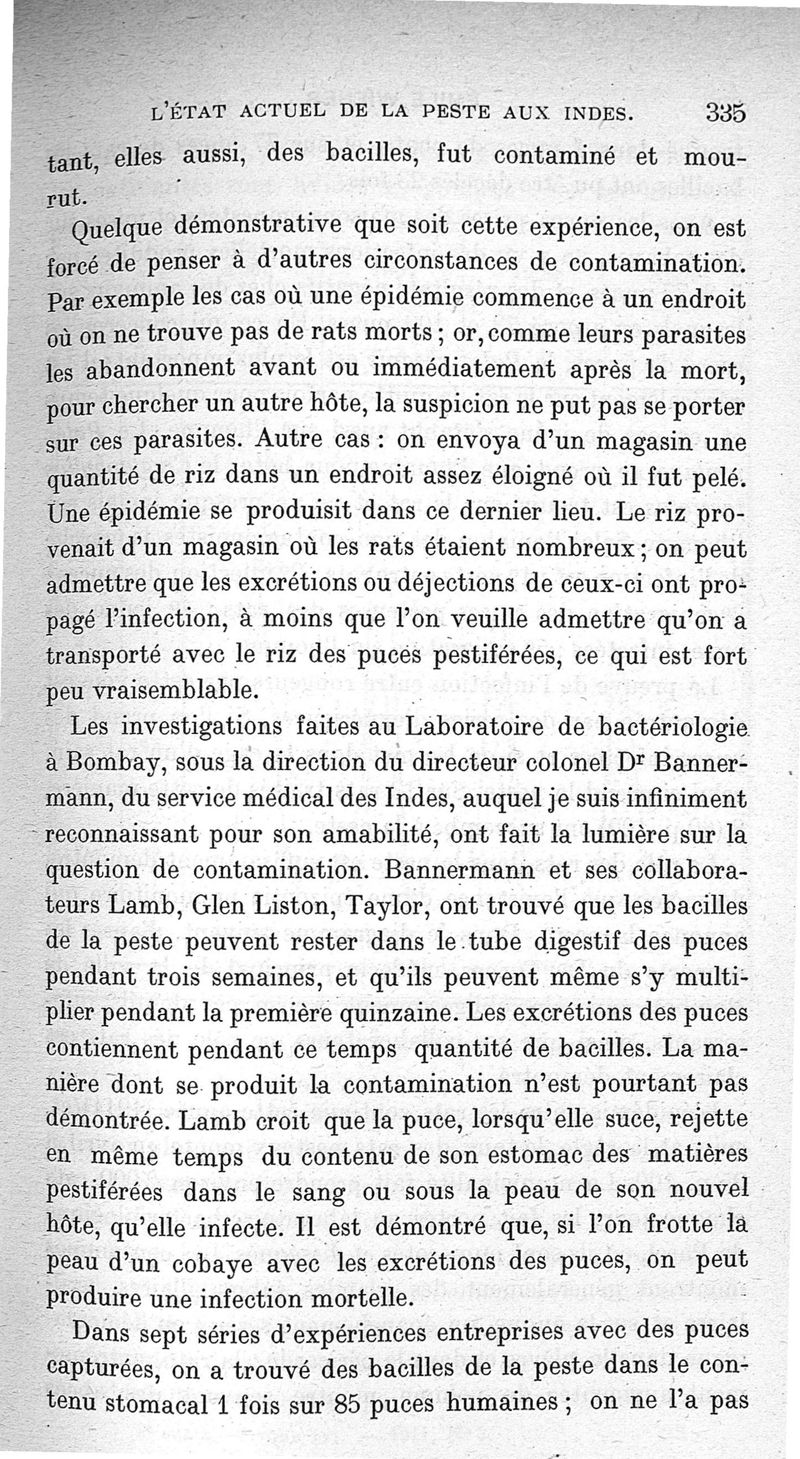 L'ÉTAT ACTUEL DE LA PESTE AUX INDES. 335

tant, elles aussi, des bacilles, fut contaminé et mourut.

Quelque démonstrative que soit cette expérience, on est forcé de penser à d'autres circonstances de contamination. Par exemple les cas où une épidémie commence à un endroit où on ne trouve pas de rats morts ; or, comme leurs parasites les abandonnent avant ou immédiatement après la mort, pour chercher un autre hôte, la suspicion ne put pas se porter sur ces parasites. Autre cas : on envoya d'un magasin une quantité de riz dans un endroit assez éloigné où il fut pelé. Une épidémie se produisit dans ce dernier lieu. Le riz provenait d'un magasin où les rats étaient nombreux ; on peut admettre que les excrétions ou déjections de ceux-ci ont propagé l'infection, à moins que l'on veuille admettre qu'on a transporté avec le riz des puces pestiférées, ce qui est fort peu vraisemblable.

Les investigations faites au Laboratoire de bactériologie à Bombay, sous la direction du directeur colonel Dr Bannermann, du service médical des Indes, auquel je suis infiniment reconnaissant pour son amabilité, ont fait la lumière sur la question de contamination. Bannermann et ses collaborateurs Lamb, Glen Liston, Taylor, ont trouvé que les bacilles de la peste peuvent rester dans le tube digestif des puces pendant trois semaines, et qu'ils peuvent même s'y multiplier pendant la première quinzaine. Les excrétions des puces contiennent pendant ce temps quantité de bacilles. La manière dont se produit la contamination n'est pourtant pas démontrée. Lamb croit que la puce, lorsqu'elle suce, rejette en même temps du contenu de son estomac des matières pestiférées dans le sang ou sous la peau de son nouvel hôte, qu'elle infecte. Il est démontré que, si l'on frotte la peau d'un cobaye avec les excrétions des puces, on peut produire une infection mortelle.

Dans sept séries d'expériences entreprises avec des puces capturées, on a trouvé des bacilles de la peste dans le contenu stomacal 1 fois sur 85 puces humaines ; on ne l'a pas